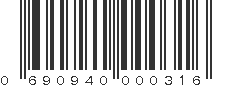 0 690940 000316